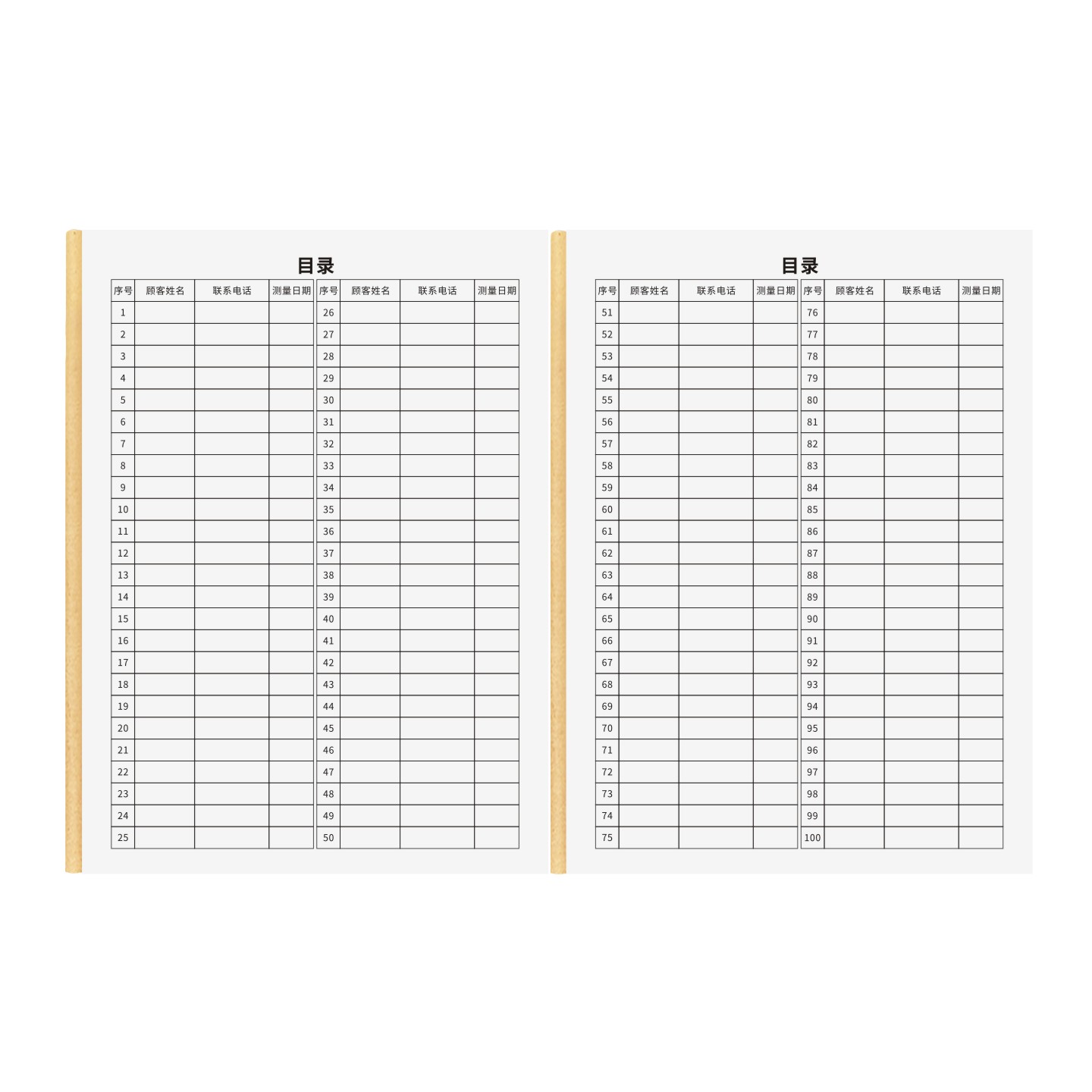 目录

| 序号 | 顾客姓名 | 联系电话 | 测量日期 |
|---|---|---|---|
| 1 | | | |
| 2 | | | |
| 3 | | | |
| 4 | | | |
| 5 | | | |
| 6 | | | |
| 7 | | | |
| 8 | | | |
| 9 | | | |
| 10 | | | |
| 11 | | | |
| 12 | | | |
| 13 | | | |
| 14 | | | |
| 15 | | | |
| 16 | | | |
| 17 | | | |
| 18 | | | |
| 19 | | | |
| 20 | | | |
| 21 | | | |
| 22 | | | |
| 23 | | | |
| 24 | | | |
| 25 | | | |

| 序号 | 顾客姓名 | 联系电话 | 测量日期 |
|---|---|---|---|
| 26 | | | |
| 27 | | | |
| 28 | | | |
| 29 | | | |
| 30 | | | |
| 31 | | | |
| 32 | | | |
| 33 | | | |
| 34 | | | |
| 35 | | | |
| 36 | | | |
| 37 | | | |
| 38 | | | |
| 39 | | | |
| 40 | | | |
| 41 | | | |
| 42 | | | |
| 43 | | | |
| 44 | | | |
| 45 | | | |
| 46 | | | |
| 47 | | | |
| 48 | | | |
| 49 | | | |
| 50 | | | |

目录

| 序号 | 顾客姓名 | 联系电话 | 测量日期 |
|---|---|---|---|
| 51 | | | |
| 52 | | | |
| 53 | | | |
| 54 | | | |
| 55 | | | |
| 56 | | | |
| 57 | | | |
| 58 | | | |
| 59 | | | |
| 60 | | | |
| 61 | | | |
| 62 | | | |
| 63 | | | |
| 64 | | | |
| 65 | | | |
| 66 | | | |
| 67 | | | |
| 68 | | | |
| 69 | | | |
| 70 | | | |
| 71 | | | |
| 72 | | | |
| 73 | | | |
| 74 | | | |
| 75 | | | |

| 序号 | 顾客姓名 | 联系电话 | 测量日期 |
|---|---|---|---|
| 76 | | | |
| 77 | | | |
| 78 | | | |
| 79 | | | |
| 80 | | | |
| 81 | | | |
| 82 | | | |
| 83 | | | |
| 84 | | | |
| 85 | | | |
| 86 | | | |
| 87 | | | |
| 88 | | | |
| 89 | | | |
| 90 | | | |
| 91 | | | |
| 92 | | | |
| 93 | | | |
| 94 | | | |
| 95 | | | |
| 96 | | | |
| 97 | | | |
| 98 | | | |
| 99 | | | |
| 100 | | | |